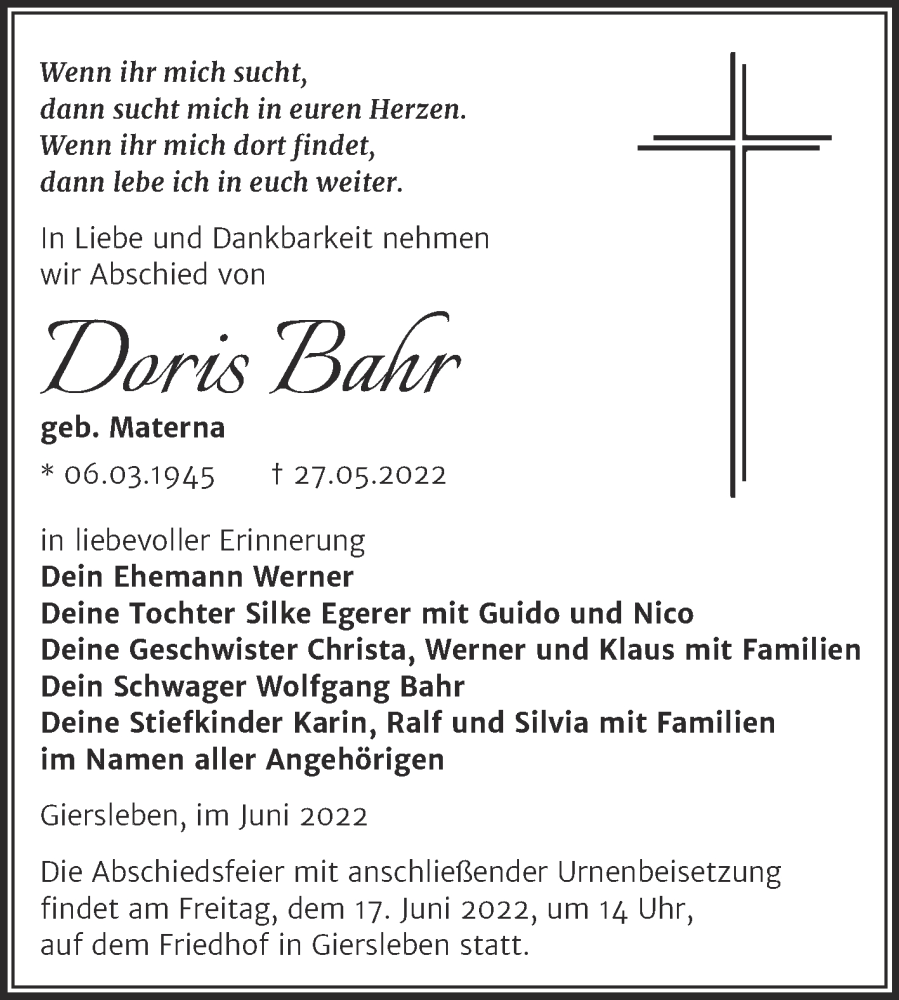 Wenn ihr mich sucht,
dann sucht mich in euren Herzen.
Wenn ihr mich dort findet,
dann lebe ich in euch weiter.

In Liebe und Dankbarkeit nehmen wir Abschied von

Doris Bahr

geb. Materna

* 06.03.1945 † 27.05.2022

in liebevoller Erinnerung
Dein Ehemann Werner
Deine Tochter Silke Egerer mit Guido und Nico
Deine Geschwister Christa, Werner und Klaus mit Familien
Dein Schwager Wolfgang Bahr
Deine Stiefkinder Karin, Ralf und Silvia mit Familien
im Namen aller Angehörigen

Giersleben, im Juni 2022

Die Abschiedsfeier mit anschließender Urnenbeisetzung findet am Freitag, dem 17. Juni 2022, um 14 Uhr, auf dem Friedhof in Giersleben statt.